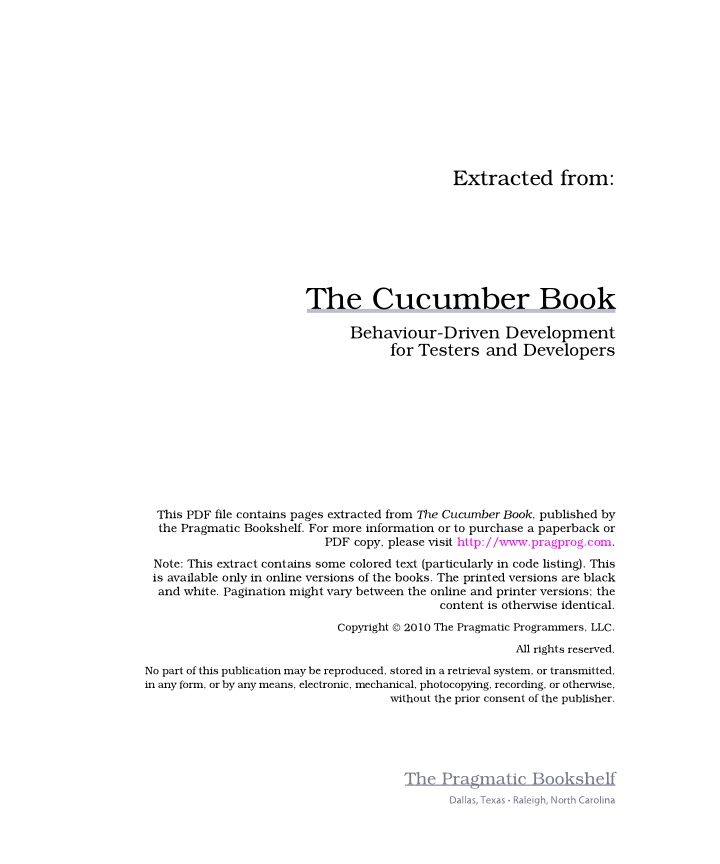 Extracted from:

The Cucumber Book

Behaviour-Driven Development
for Testers and Developers

This PDF file contains pages extracted from The Cucumber Book, published by the Pragmatic Bookshelf. For more information or to purchase a paperback or PDF copy, please visit http://www.pragprog.com.

Note: This extract contains some colored text (particularly in code listing). This is available only in online versions of the books. The printed versions are black and white. Pagination might vary between the online and printer versions; the content is otherwise identical.

Copyright © 2010 The Pragmatic Programmers, LLC.

All rights reserved.

No part of this publication may be reproduced, stored in a retrieval system, or transmitted, in any form, or by any means, electronic, mechanical, photocopying, recording, or otherwise, without the prior consent of the publisher.

The Pragmatic Bookshelf
Dallas, Texas • Raleigh, North Carolina